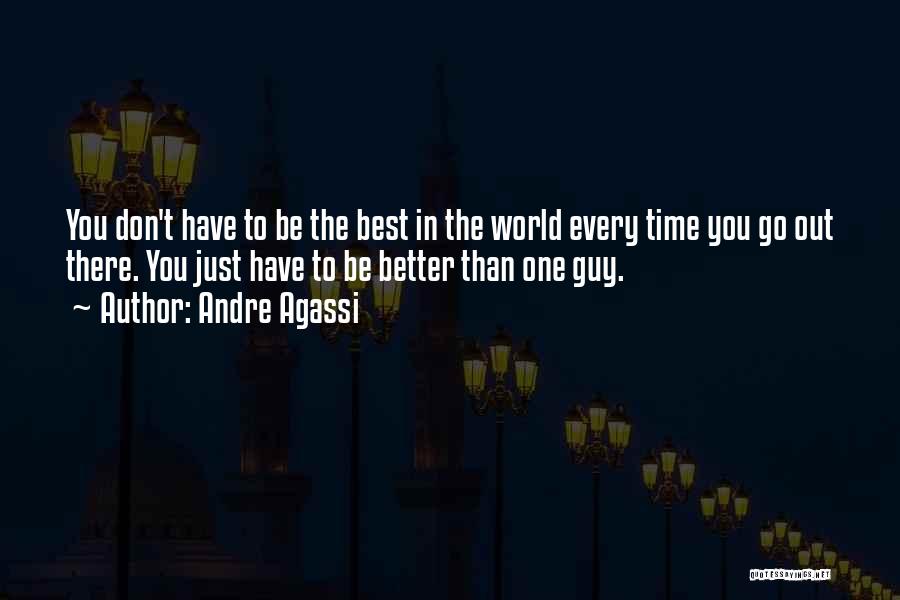 You don't have to be the best in the world every time you go out there. You just have to be better than one guy.
~ Author: Andre Agassi

QUOTESSAYINGS.NET